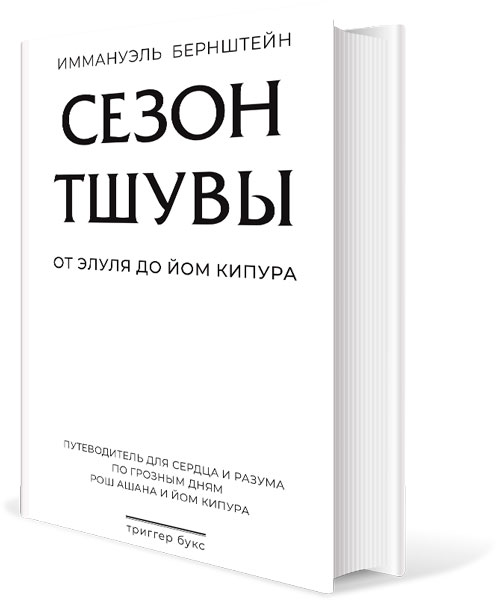 ИММАНУЭЛЬ БЕРНШТЕЙН

СЕЗОН ТШУВЫ

ОТ ЭЛУЛЯ ДО ЙОМ КИПУРА

ПУТЕВОДИТЕЛЬ ДЛЯ СЕРДЦА И РАЗУМА
ПО ГРОЗНЫМ ДНЯМ
РОШ АШАНА И ЙОМ КИПУРА

триггер букс